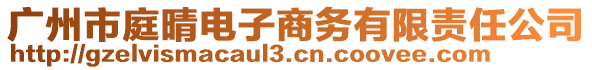 广州市庭晴电子商务有限责任公司
http://gzelvismacaul3.cn.coovee.com